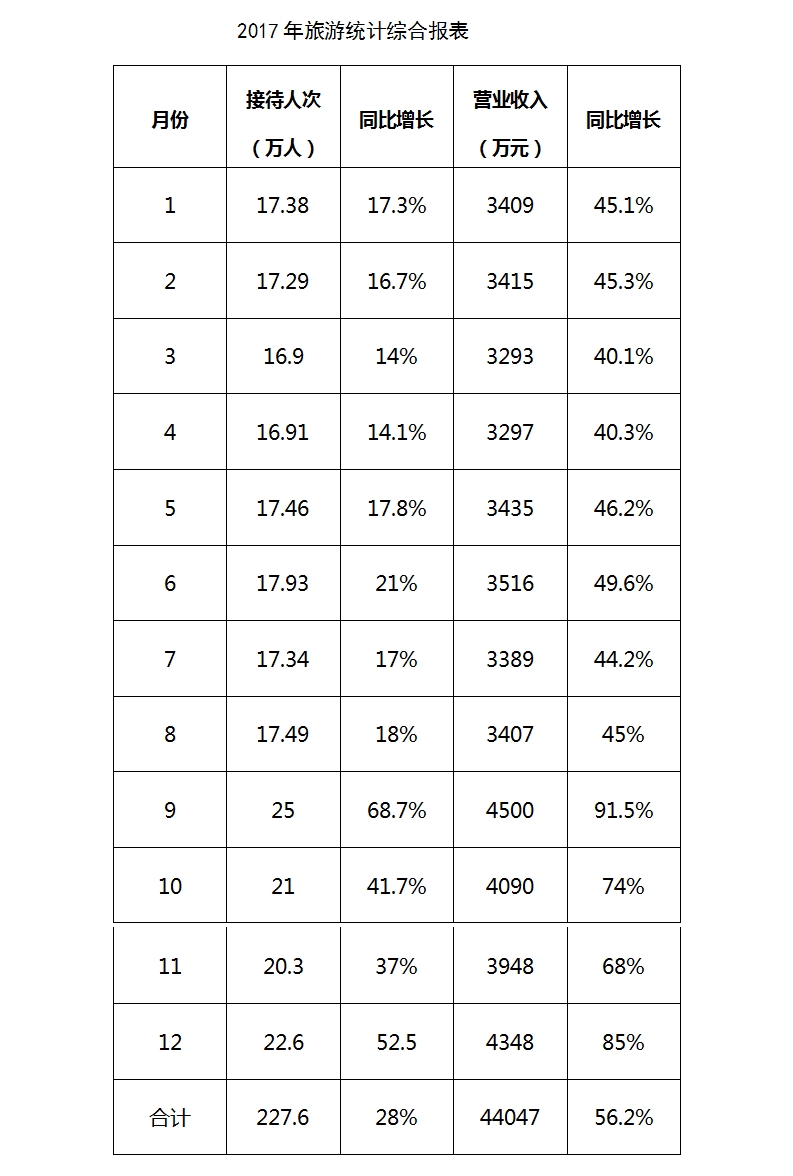 2017 年旅游统计综合报表

| 月份 | 接待人次（万人） | 同比增长 | 营业收入（万元） | 同比增长 |
|---|---|---|---|---|
| 1 | 17.38 | 17.3% | 3409 | 45.1% |
| 2 | 17.29 | 16.7% | 3415 | 45.3% |
| 3 | 16.9 | 14% | 3293 | 40.1% |
| 4 | 16.91 | 14.1% | 3297 | 40.3% |
| 5 | 17.46 | 17.8% | 3435 | 46.2% |
| 6 | 17.93 | 21% | 3516 | 49.6% |
| 7 | 17.34 | 17% | 3389 | 44.2% |
| 8 | 17.49 | 18% | 3407 | 45% |
| 9 | 25 | 68.7% | 4500 | 91.5% |
| 10 | 21 | 41.7% | 4090 | 74% |
| 11 | 20.3 | 37% | 3948 | 68% |
| 12 | 22.6 | 52.5 | 4348 | 85% |
| 合计 | 227.6 | 28% | 44047 | 56.2% |